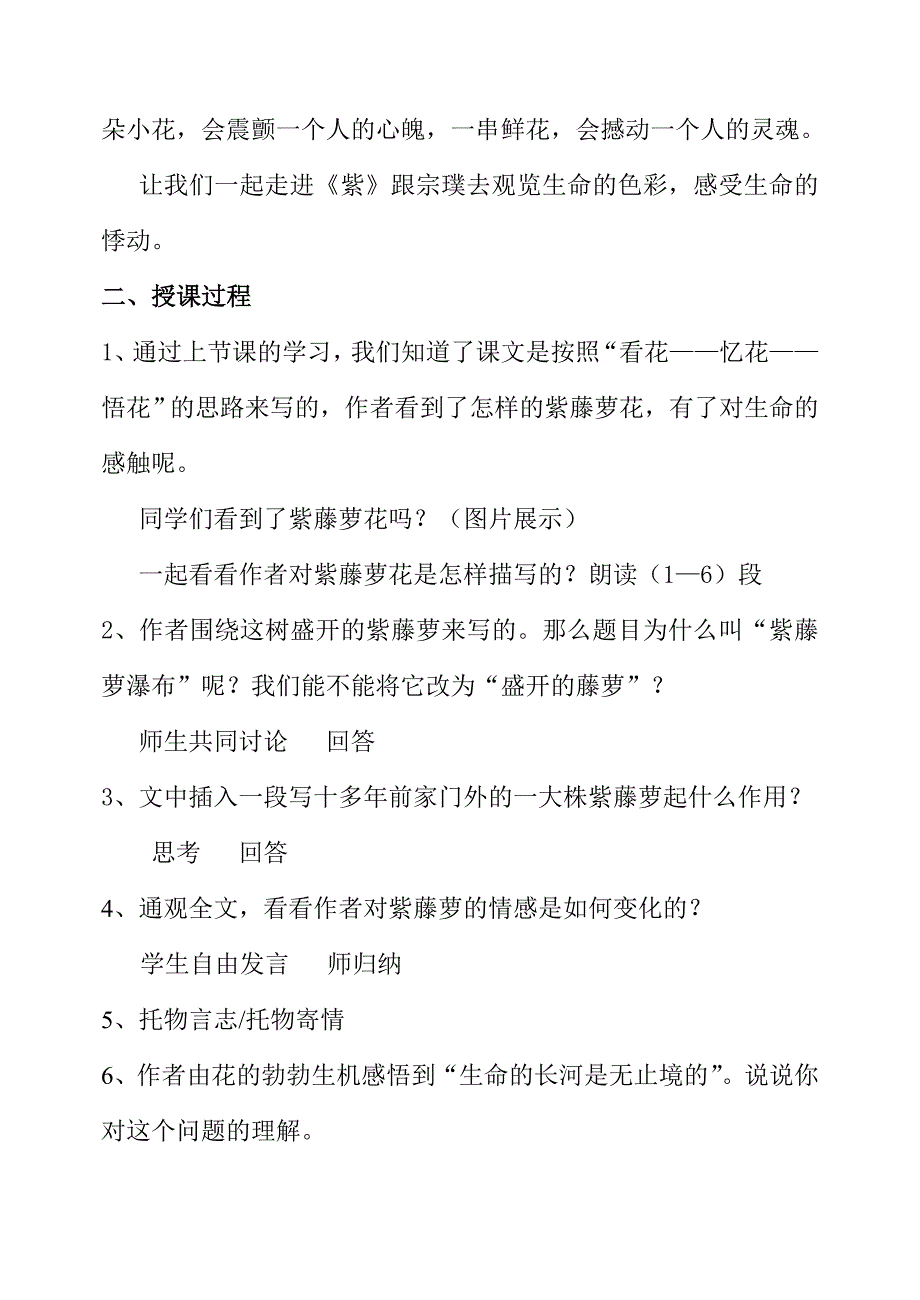 朵小花，会震颤一个人的心魄，一串鲜花，会撼动一个人的灵魂。

让我们一起走进《紫》跟宗璞去观览生命的色彩，感受生命的悸动。

二、授课过程

1、通过上节课的学习，我们知道了课文是按照“看花——忆花——悟花”的思路来写的，作者看到了怎样的紫藤萝花，有了对生命的感触呢。

同学们看到了紫藤萝花吗？（图片展示）

一起看看作者对紫藤萝花是怎样描写的？朗读（1—6）段

2、作者围绕这树盛开的紫藤萝来写的。那么题目为什么叫“紫藤萝瀑布”呢？我们能不能将它改为“盛开的藤萝”？

师生共同讨论　　回答

3、文中插入一段写十多年前家门外的一大株紫藤萝起什么作用？

思考　　回答

4、通观全文，看看作者对紫藤萝的情感是如何变化的？

学生自由发言　　师归纳

5、托物言志/托物寄情

6、作者由花的勃勃生机感悟到“生命的长河是无止境的”。说说你对这个问题的理解。